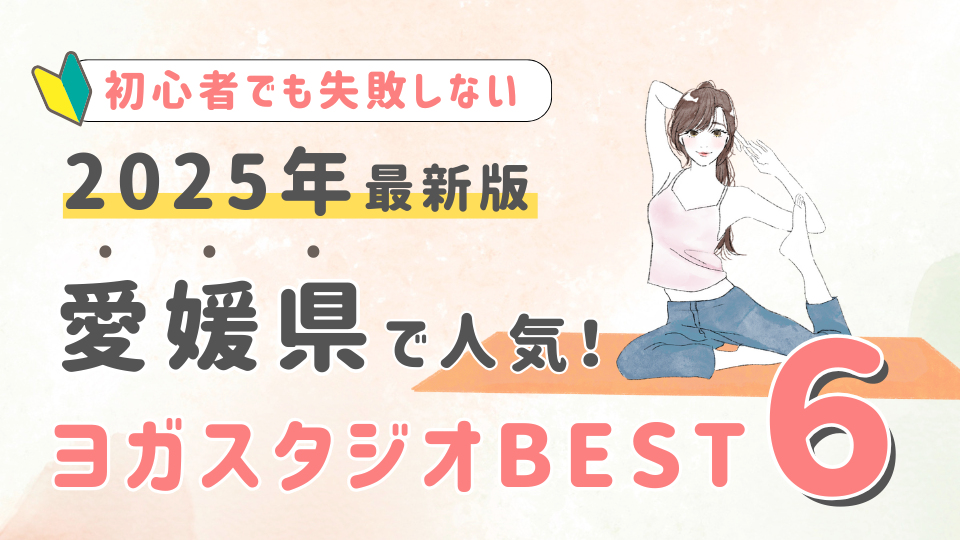 初心者でも失敗しない

2025年最新版

愛媛県で人気!

ヨガスタジオBEST 6